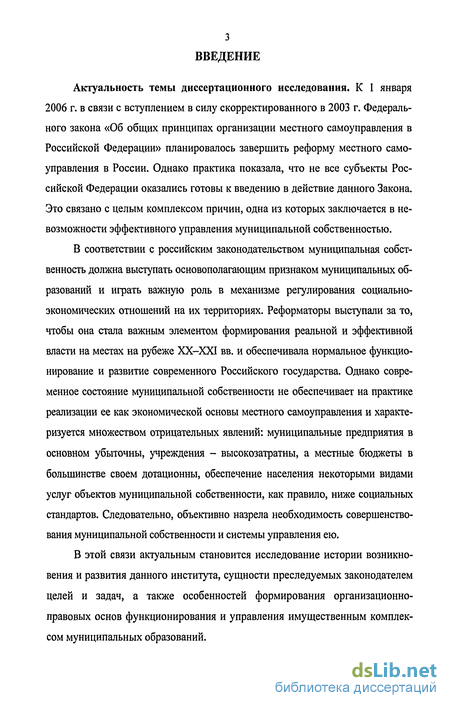 3

ВВЕДЕНИЕ

Актуальность темы диссертационного исследования. К 1 января 2006 г. в связи с вступлением в силу скорректированного в 2003 г. Федерального закона «Об общих принципах организации местного самоуправления в Российской Федерации» планировалось завершить реформу местного самоуправления в России. Однако практика показала, что не все субъекты Российской Федерации оказались готовы к введению в действие данного Закона. Это связано с целым комплексом причин, одна из которых заключается в невозможности эффективного управления муниципальной собственностью.

В соответствии с российским законодательством муниципальная собственность должна выступать основополагающим признаком муниципальных образований и играть важную роль в механизме регулирования социально-экономических отношений на их территориях. Реформаторы выступали за то, чтобы она стала важным элементом формирования реальной и эффективной власти на местах на рубеже XX–XXI вв. и обеспечивала нормальное функционирование и развитие современного Российского государства. Однако современное состояние муниципальной собственности не обеспечивает на практике реализации ее как экономической основы местного самоуправления и характеризуется множеством отрицательных явлений: муниципальные предприятия в основном убыточны, учреждения – высокозатратны, а местные бюджеты в большинстве своем дотационны, обеспечение населения некоторыми видами услуг объектов муниципальной собственности, как правило, ниже социальных стандартов. Следовательно, объективно назрела необходимость совершенствования муниципальной собственности и системы управления ею.

В этой связи актуальным становится исследование истории возникновения и развития данного института, сущности преследуемых законодателем целей и задач, а также особенностей формирования организационно-правовых основ функционирования и управления имущественным комплексом муниципальных образований.

dsLib.net
библиотека диссертаций